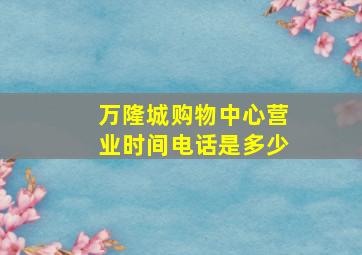 万隆城购物中心营业时间电话是多少